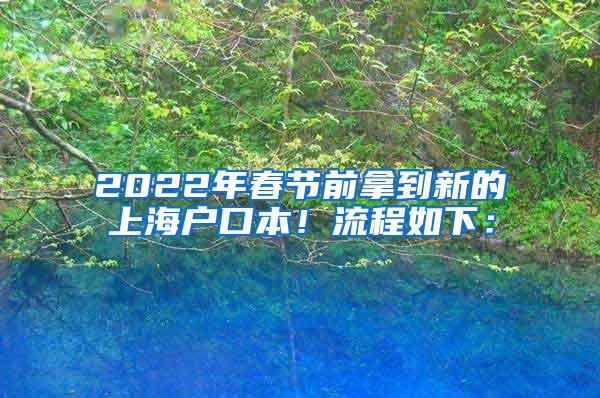 2022年春节前拿到新的上海户口本！流程如下：